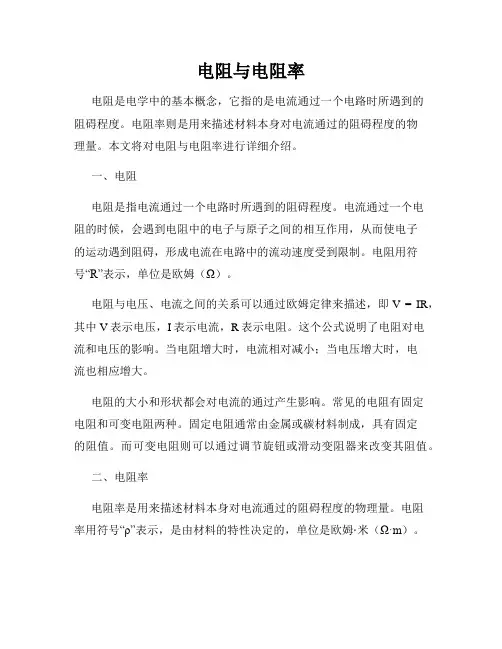 电阻与电阻率

电阻是电学中的基本概念，它指的是电流通过一个电路时所遇到的阻碍程度。电阻率则是用来描述材料本身对电流通过的阻碍程度的物理量。本文将对电阻与电阻率进行详细介绍。

一、电阻

电阻是指电流通过一个电路时所遇到的阻碍程度。电流通过一个电阻的时候，会遇到电阻中的电子与原子之间的相互作用，从而使电子的运动遇到阻碍，形成电流在电路中的流动速度受到限制。电阻用符号“R”表示，单位是欧姆（Ω）。

电阻与电压、电流之间的关系可以通过欧姆定律来描述，即 $V = IR$，其中 V 表示电压，I 表示电流，R 表示电阻。这个公式说明了电阻对电流和电压的影响。当电阻增大时，电流相对减小；当电压增大时，电流也相应增大。

电阻的大小和形状都会对电流的通过产生影响。常见的电阻有固定电阻和可变电阻两种。固定电阻通常由金属或碳材料制成，具有固定的阻值。而可变电阻则可以通过调节旋钮或滑动变阻器来改变其阻值。

二、电阻率

电阻率是用来描述材料本身对电流通过的阻碍程度的物理量。电阻率用符号“ρ”表示，是由材料的特性决定的，单位是欧姆·米（Ω·m）。